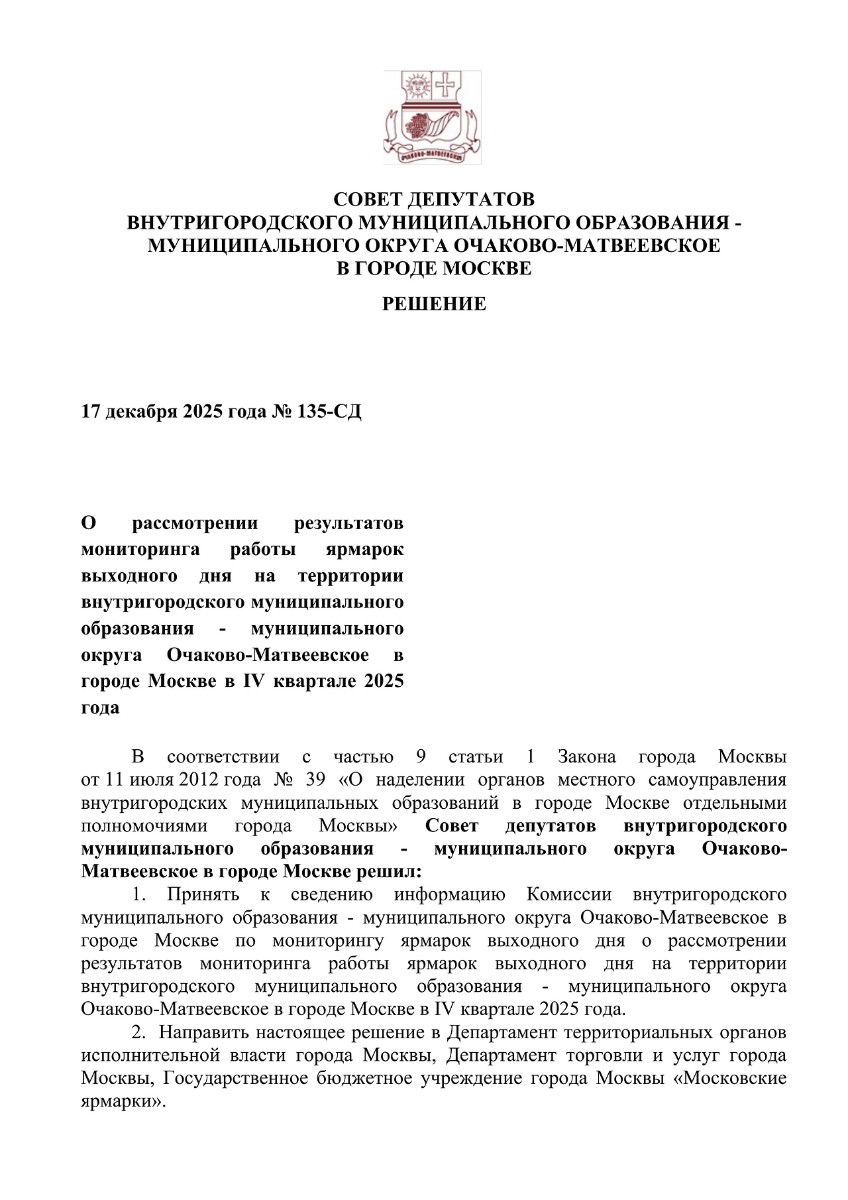 ОЧАКОВО-МАТВЕЕВСКОЕ

СОВЕТ ДЕПУТАТОВ
ВНУТРИГОРОДСКОГО МУНИЦИПАЛЬНОГО ОБРАЗОВАНИЯ - МУНИЦИПАЛЬНОГО ОКРУГА ОЧАКОВО-МАТВЕЕВСКОЕ
В ГОРОДЕ МОСКВЕ

РЕШЕНИЕ

17 декабря 2025 года № 135-СД

О рассмотрении результатов мониторинга работы ярмарок выходного дня на территории внутригородского муниципального образования - муниципального округа Очаково-Матвеевское в городе Москве в IV квартале 2025 года

В соответствии с частью 9 статьи 1 Закона города Москвы от 11 июля 2012 года № 39 «О наделении органов местного самоуправления внутригородских муниципальных образований в городе Москве отдельными полномочиями города Москвы» Совет депутатов внутригородского муниципального образования - муниципального округа Очаково-Матвеевское в городе Москве решил:

1. Принять к сведению информацию Комиссии внутригородского муниципального образования - муниципального округа Очаково-Матвеевское в городе Москве по мониторингу ярмарок выходного дня о рассмотрении результатов мониторинга работы ярмарок выходного дня на территории внутригородского муниципального образования - муниципального округа Очаково-Матвеевское в городе Москве в IV квартале 2025 года.

2. Направить настоящее решение в Департамент территориальных органов исполнительной власти города Москвы, Департамент торговли и услуг города Москвы, Государственное бюджетное учреждение города Москвы «Московские ярмарки».